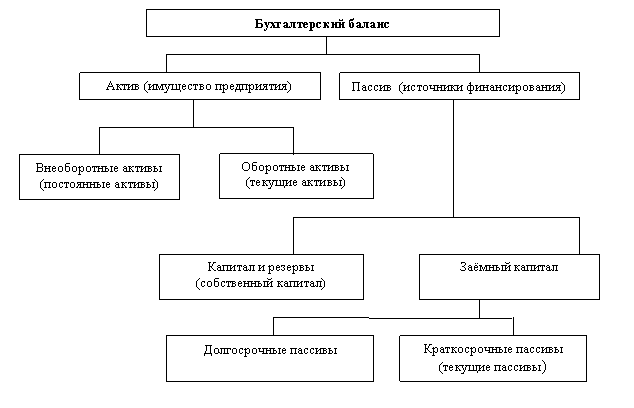 Бухгалтерский баланс

Актив (имущество предприятия)

Пассив (источники финансирования)

Внеоборотные активы (постоянные активы)

Оборотные активы (текущие активы)

Капитал и резервы (собственный капитал)

Заёмный капитал

Долгосрочные пассивы

Краткосрочные пассивы (текущие пассивы)